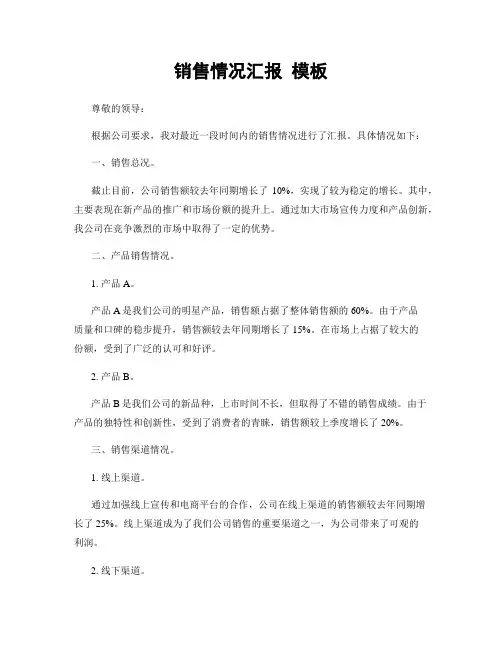 销售情况汇报 模板

尊敬的领导：

根据公司要求，我对最近一段时间内的销售情况进行了汇报。具体情况如下：

一、销售总况。

截止目前，公司销售额较去年同期增长了 10%，实现了较为稳定的增长。其中，主要表现在新产品的推广和市场份额的提升上。通过加大市场宣传力度和产品创新，我公司在竞争激烈的市场中取得了一定的优势。

二、产品销售情况。

1. 产品 A。

产品 A 是我们公司的明星产品，销售额占据了整体销售额的 60%。由于产品质量和口碑的稳步提升，销售额较去年同期增长了 15%。在市场上占据了较大的份额，受到了广泛的认可和好评。

2. 产品 B。

产品 B 是我们公司的新品种，上市时间不长，但取得了不错的销售成绩。由于产品的独特性和创新性，受到了消费者的青睐，销售额较上季度增长了 20%。

三、销售渠道情况。

1. 线上渠道。

通过加强线上宣传和电商平台的合作，公司在线上渠道的销售额较去年同期增长了 25%。线上渠道成为了我们公司销售的重要渠道之一，为公司带来了可观的利润。

2. 线下渠道。